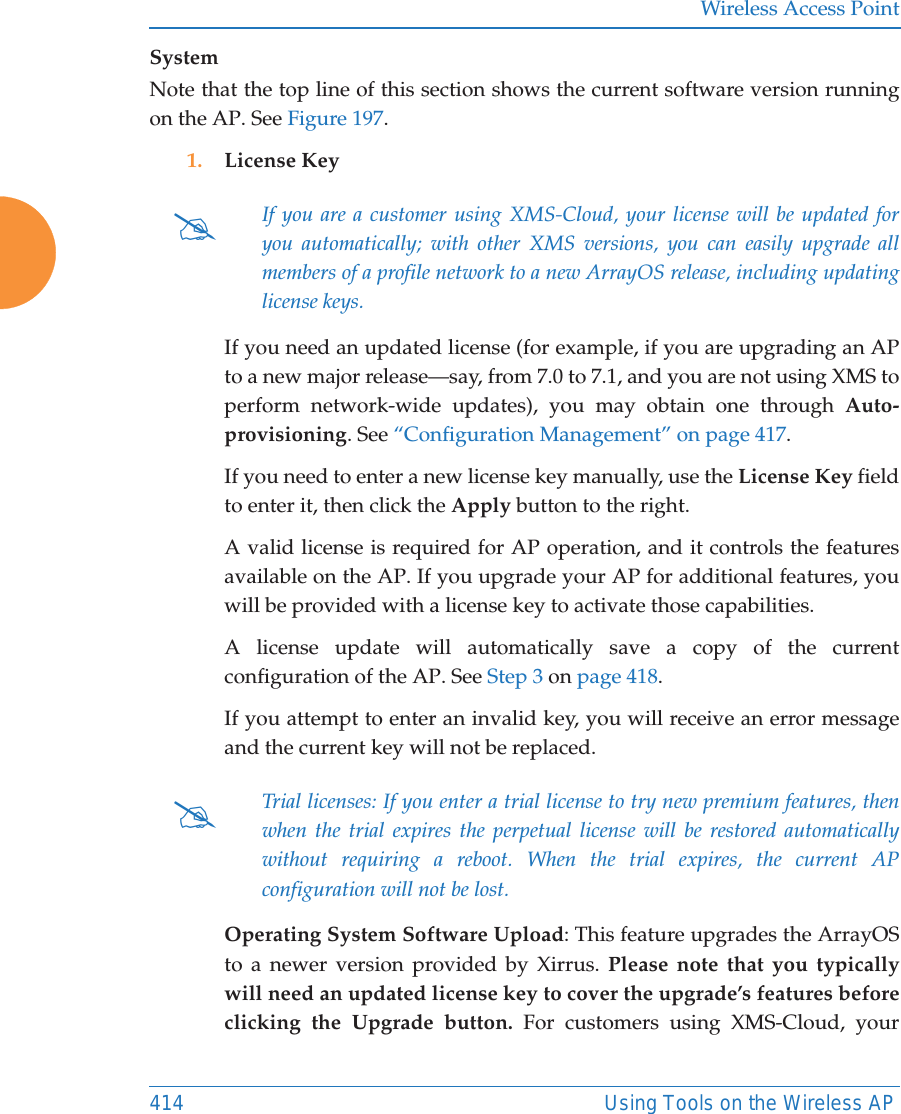 Wireless Access Point

System

Note that the top line of this section shows the current software version running on the AP. See Figure 197.

1. License Key

If you are a customer using XMS-Cloud, your license will be updated for you automatically; with other XMS versions, you can easily upgrade all members of a profile network to a new ArrayOS release, including updating license keys.

If you need an updated license (for example, if you are upgrading an AP to a new major release—say, from 7.0 to 7.1, and you are not using XMS to perform network-wide updates), you may obtain one through Auto-provisioning. See “Configuration Management” on page 417.

If you need to enter a new license key manually, use the License Key field to enter it, then click the Apply button to the right.

A valid license is required for AP operation, and it controls the features available on the AP. If you upgrade your AP for additional features, you will be provided with a license key to activate those capabilities.

A license update will automatically save a copy of the current configuration of the AP. See Step 3 on page 418.

If you attempt to enter an invalid key, you will receive an error message and the current key will not be replaced.

Trial licenses: If you enter a trial license to try new premium features, then when the trial expires the perpetual license will be restored automatically without requiring a reboot. When the trial expires, the current AP configuration will not be lost.

Operating System Software Upload: This feature upgrades the ArrayOS to a newer version provided by Xirrus. Please note that you typically will need an updated license key to cover the upgrade’s features before clicking the Upgrade button. For customers using XMS-Cloud, your

414 Using Tools on the Wireless AP